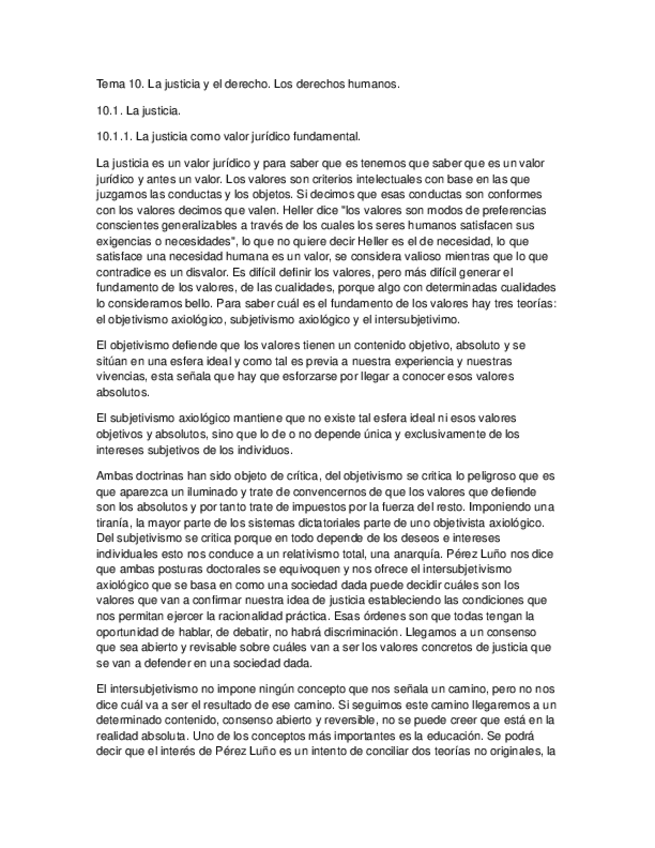 Tema 10. La justicia y el derecho. Los derechos humanos.

10.1. La justicia.

10.1.1. La justicia como valor jurídico fundamental.

La justicia es un valor jurídico y para saber que es tenemos que saber que es un valor jurídico y antes un valor. Los valores son criterios intelectuales con base en las que juzgamos las conductas y los objetos. Si decimos que esas conductas son conformes con los valores decimos que valen. Heller dice "los valores son modos de preferencias conscientes generalizables a través de los cuales los seres humanos satisfacen sus exigencias o necesidades", lo que no quiere decir Heller es el de necesidad, lo que satisface una necesidad humana es un valor, se considera valioso mientras que lo que contradice es un disvalor. Es difícil definir los valores, pero más difícil generar el fundamento de los valores, de las cualidades, porque algo con determinadas cualidades lo consideramos bello. Para saber cuál es el fundamento de los valores hay tres teorías: el objetivismo axiológico, subjetivismo axiológico y el intersubjetivimo.

El objetivismo defiende que los valores tienen un contenido objetivo, absoluto y se sitúan en una esfera ideal y como tal es previa a nuestra experiencia y nuestras vivencias, esta señala que hay que esforzarse por llegar a conocer esos valores absolutos.

El subjetivismo axiológico mantiene que no existe tal esfera ideal ni esos valores objetivos y absolutos, sino que lo de o no depende única y exclusivamente de los intereses subjetivos de los individuos.

Ambas doctrinas han sido objeto de crítica, del objetivismo se critica lo peligroso que es que aparezca un iluminado y trate de convencernos de que los valores que defiende son los absolutos y por tanto trate de impuestos por la fuerza del resto. Imponiendo una tiranía, la mayor parte de los sistemas dictatoriales parte de uno objetivista axiológico. Del subjetivismo se critica porque en todo depende de los deseos e intereses individuales esto nos conduce a un relativismo total, una anarquía. Pérez Luño nos dice que ambas posturas doctorales se equivoquen y nos ofrece el intersubjetivismo axiológico que se basa en como una sociedad dada puede decidir cuáles son los valores que van a confirmar nuestra idea de justicia estableciendo las condiciones que nos permitan ejercer la racionalidad práctica. Esas órdenes son que todas tengan la oportunidad de hablar, de debatir, no habrá discriminación. Llegamos a un consenso que sea abierto y revisable sobre cuáles van a ser los valores concretos de justicia que se van a defender en una sociedad dada.

El intersubjetivismo no impone ningún concepto que nos señala un camino, pero no nos dice cuál va a ser el resultado de ese camino. Si seguimos este camino llegaremos a un determinado contenido, consenso abierto y reversible, no se puede creer que está en la realidad absoluta. Uno de los conceptos más importantes es la educación. Se podrá decir que el interés de Pérez Luño es un intento de conciliar dos teorías no originales, la